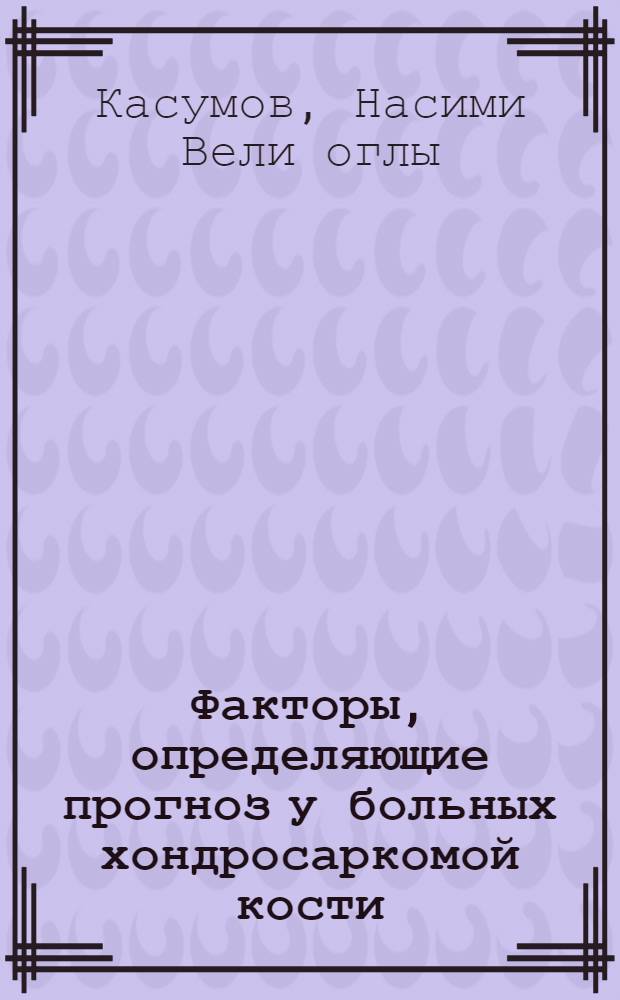 Касумов, Насими Вели оглы

Факторы, определяющие прогноз у больных хондросаркомой кости